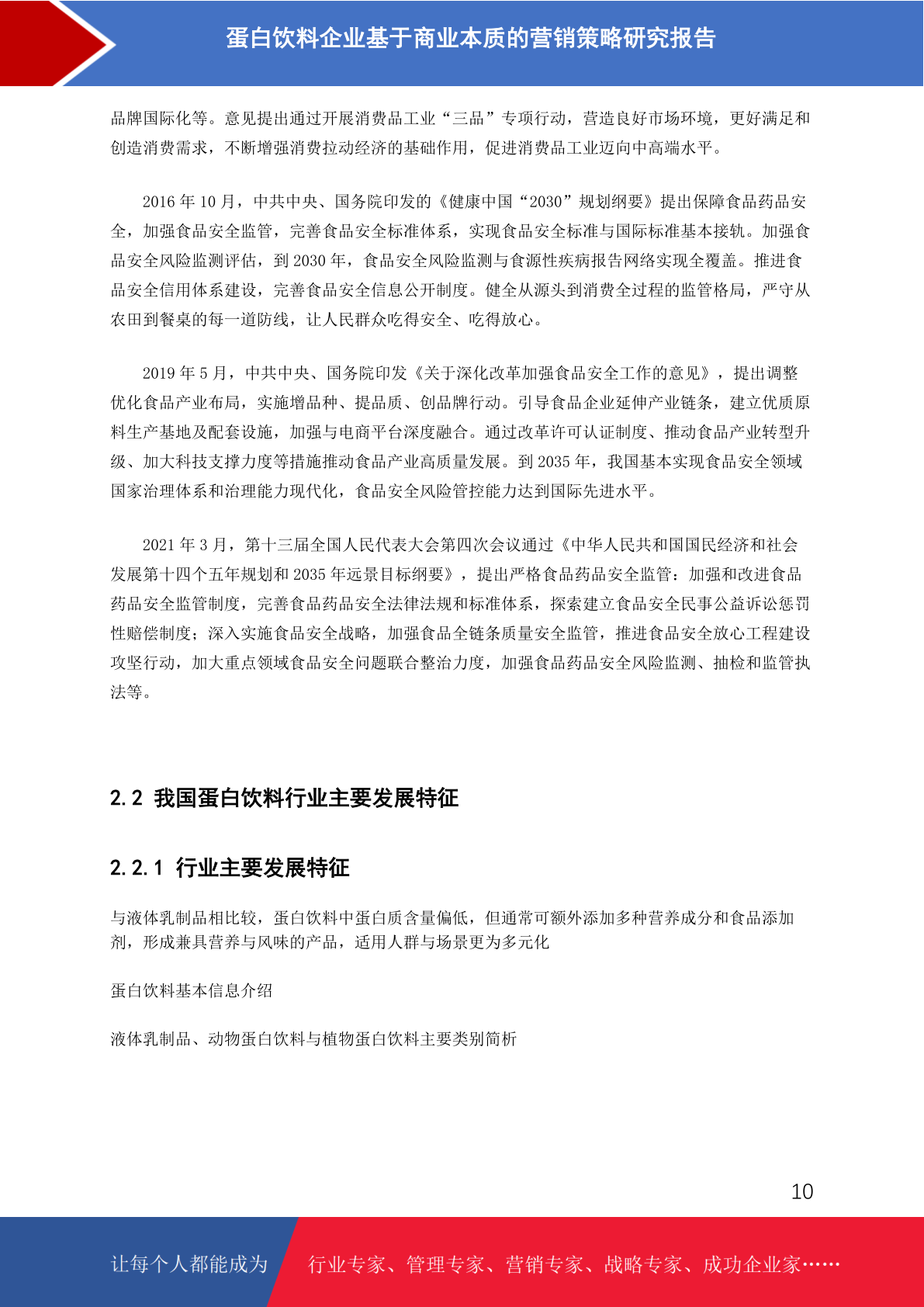 蛋白饮料企业基于商业本质的营销策略研究报告

品牌国际化等。意见提出通过开展消费品工业“三品”专项行动，营造良好市场环境，更好满足和创造消费需求，不断增强消费拉动经济的基础作用，促进消费品工业迈向中高端水平。

2016 年 10 月，中共中央、国务院印发的《健康中国“2030”规划纲要》提出保障食品药品安全，加强食品安全监管，完善食品安全标准体系，实现食品安全标准与国际标准基本接轨。加强食品安全风险监测评估，到 2030 年，食品安全风险监测与食源性疾病报告网络实现全覆盖。推进食品安全信用体系建设，完善食品安全信息公开制度。健全从源头到消费全过程的监管格局，严守从农田到餐桌的每一道防线，让人民群众吃得安全、吃得放心。

2019 年 5 月，中共中央、国务院印发《关于深化改革加强食品安全工作的意见》，提出调整优化食品产业布局，实施增品种、提品质、创品牌行动。引导食品企业延伸产业链条，建立优质原料生产基地及配套设施，加强与电商平台深度融合。通过改革许可认证制度、推动食品产业转型升级、加大科技支撑力度等措施推动食品产业高质量发展。到 2035 年，我国基本实现食品安全领域国家治理体系和治理能力现代化，食品安全风险管控能力达到国际先进水平。

2021 年 3 月，第十三届全国人民代表大会第四次会议通过《中华人民共和国国民经济和社会发展第十四个五年规划和 2035 年远景目标纲要》，提出严格食品药品安全监管：加强和改进食品药品安全监管制度，完善食品药品安全法律法规和标准体系，探索建立食品安全民事公益诉讼惩罚性赔偿制度；深入实施食品安全战略，加强食品全链条质量安全监管，推进食品安全放心工程建设攻坚行动，加大重点领域食品安全问题联合整治力度，加强食品药品安全风险监测、抽检和监管执法等。

2.2 我国蛋白饮料行业主要发展特征

2.2.1 行业主要发展特征

与液体乳制品相比较，蛋白饮料中蛋白质含量偏低，但通常可额外添加多种营养成分和食品添加剂，形成兼具营养与风味的产品，适用人群与场景更为多元化

蛋白饮料基本信息介绍

液体乳制品、动物蛋白饮料与植物蛋白饮料主要类别简析

10

让每个人都能成为 行业专家、管理专家、营销专家、战略专家、成功企业家……